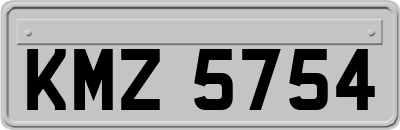 KMZ 5754